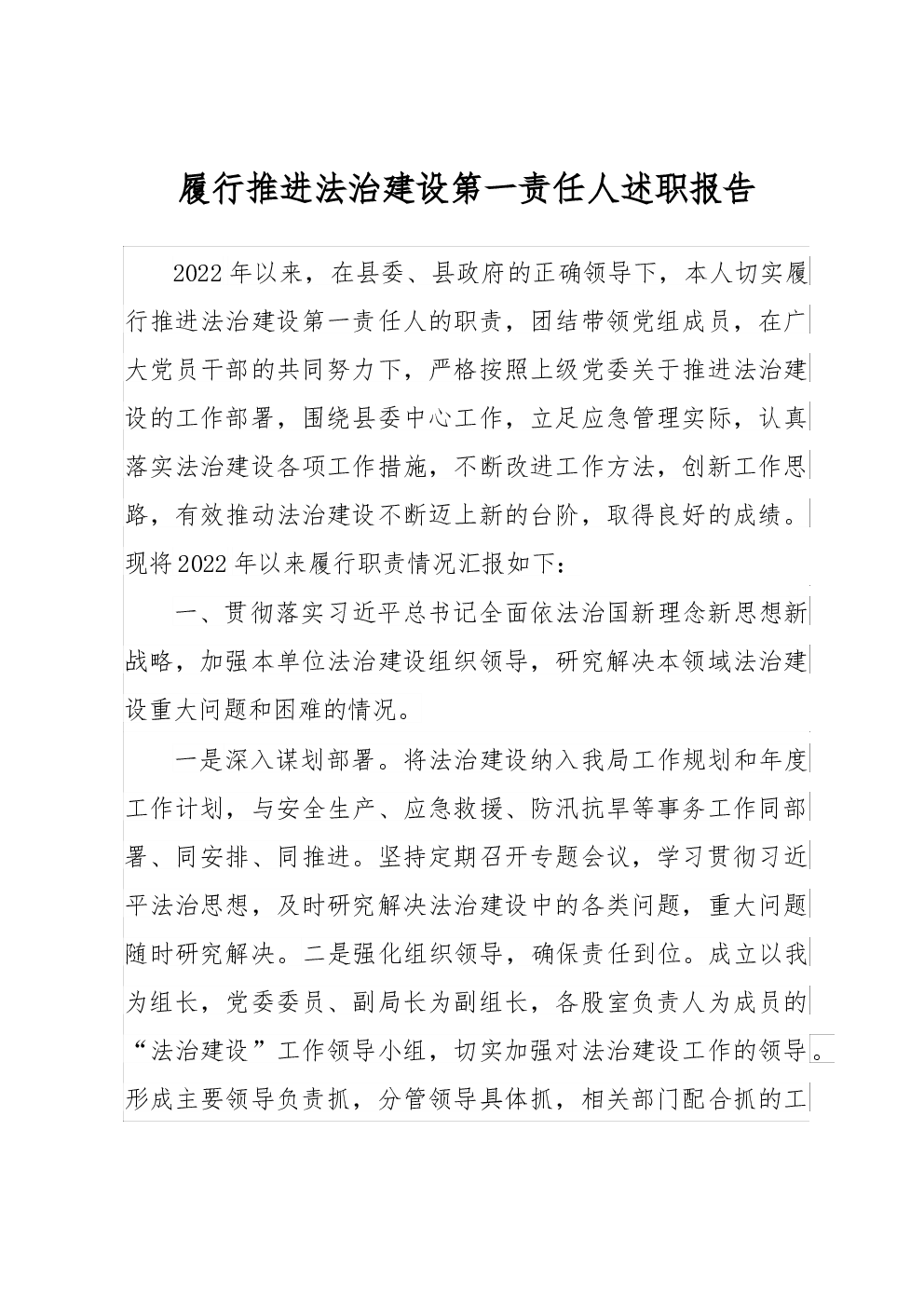 履行推进法治建设第一责任人述职报告

2022年以来，在县委、县政府的正确领导下，本人切实履行推进法治建设第一责任人的职责，团结带领党组成员，在广大党员干部的共同努力下，严格按照上级党委关于推进法治建设的工作部署，围绕县委中心工作，立足应急管理实际，认真落实法治建设各项工作措施，不断改进工作方法，创新工作思路，有效推动法治建设不断迈上新的台阶，取得良好的成绩。现将2022年以来履行职责情况汇报如下：

一、贯彻落实习近平总书记全面依法治国新理念新思想新战略，加强本单位法治建设组织领导，研究解决本领域法治建设重大问题和困难的情况。

一是深入谋划部署。将法治建设纳入我局工作规划和年度工作计划，与安全生产、应急救援、防汛抗旱等事务工作同部署、同安排、同推进。坚持定期召开专题会议，学习贯彻习近平法治思想，及时研究解决法治建设中的各类问题，重大问题随时研究解决。二是强化组织领导，确保责任到位。成立以我为组长，党委委员、副局长为副组长，各股室负责人为成员的“法治建设”工作领导小组，切实加强对法治建设工作的领导。形成主要领导负责抓，分管领导具体抓，相关部门配合抓的工